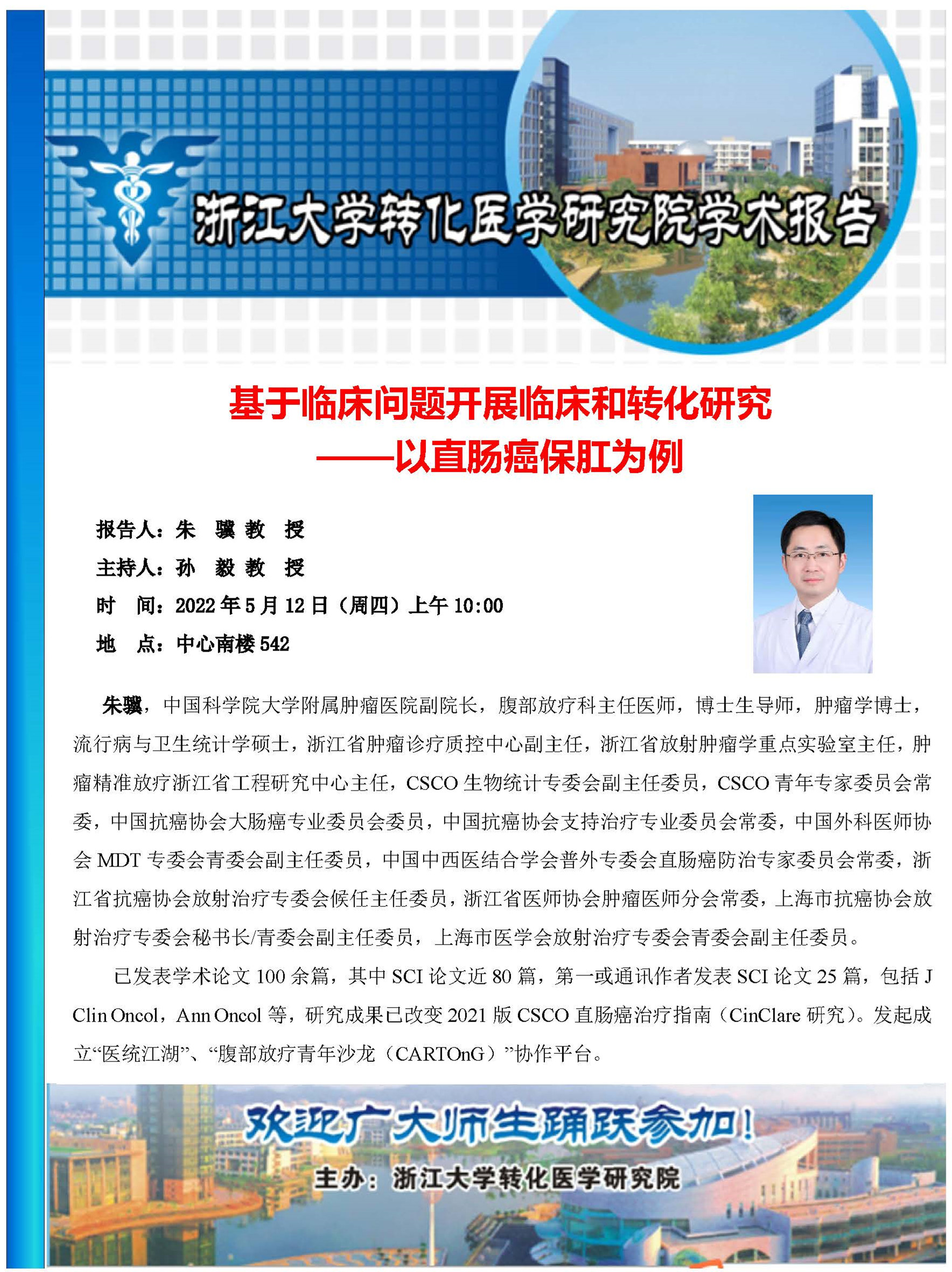 浙江大学转化医学研究院学术报告

基于临床问题开展临床和转化研究
——以直肠癌保肛为例

报告人：朱 骥 教 授
主持人：孙 毅 教 授
时 间：2022 年 5 月 12 日（周四）上午 10:00
地 点：中心南楼 542

朱骥，中国科学院大学附属肿瘤医院副院长，腹部放疗科主任医师，博士生导师，肿瘤学博士，流行病与卫生统计学硕士，浙江省肿瘤诊疗质控中心副主任，浙江省放射肿瘤学重点实验室主任，肿瘤精准放疗浙江省工程研究中心主任，CSCO 生物统计专委会副主任委员，CSCO 青年专家委员会常委，中国抗癌协会大肠癌专业委员会委员，中国抗癌协会支持治疗专业委员会常委，中国外科医师协会 MDT 专委会青委会副主任委员，中国中西医结合学会普外专委会直肠癌防治专家委员会常委，浙江省抗癌协会放射治疗专委会候任主任委员，浙江省医师协会肿瘤医师分会常委，上海市抗癌协会放射治疗专委会秘书长/青委会副主任委员，上海市医学会放射治疗专委会青委会副主任委员。

已发表学术论文 100 余篇，其中 SCI 论文近 80 篇，第一或通讯作者发表 SCI 论文 25 篇，包括 J Clin Oncol，Ann Oncol 等，研究成果已改变 2021 版 CSCO 直肠癌治疗指南（CinClare 研究）。发起成立“医统江湖”、“腹部放疗青年沙龙（CARTOnG）”协作平台。

欢迎广大师生踊跃参加！
主办：浙江大学转化医学研究院